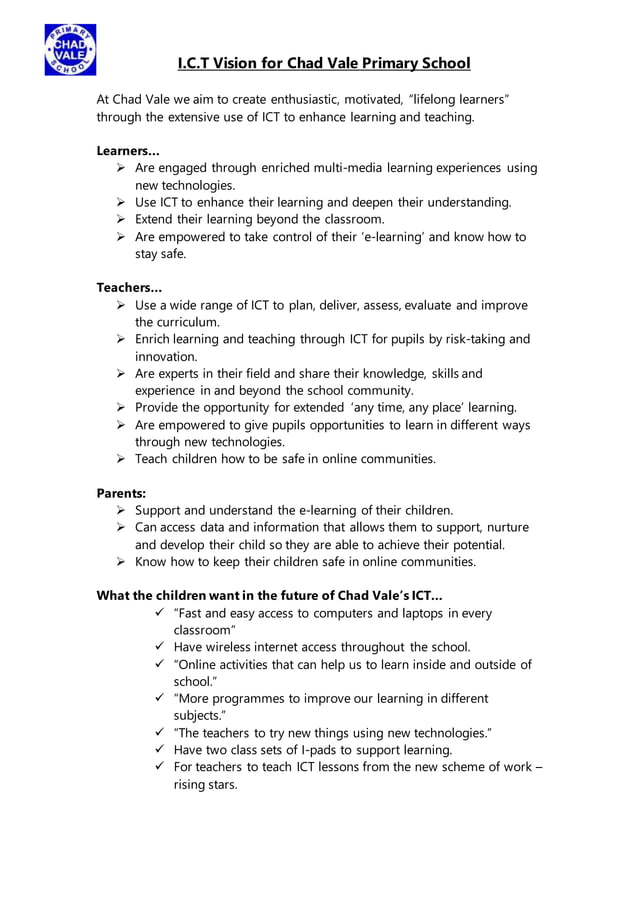 PRIMARY CHAD VALE SCHOOL

I.C.T Vision for Chad Vale Primary School

At Chad Vale we aim to create enthusiastic, motivated, "lifelong learners" through the extensive use of ICT to enhance learning and teaching.

Learners…
➢ Are engaged through enriched multi-media learning experiences using new technologies.
➢ Use ICT to enhance their learning and deepen their understanding.
➢ Extend their learning beyond the classroom.
➢ Are empowered to take control of their 'e-learning' and know how to stay safe.

Teachers…
➢ Use a wide range of ICT to plan, deliver, assess, evaluate and improve the curriculum.
➢ Enrich learning and teaching through ICT for pupils by risk-taking and innovation.
➢ Are experts in their field and share their knowledge, skills and experience in and beyond the school community.
➢ Provide the opportunity for extended 'any time, any place' learning.
➢ Are empowered to give pupils opportunities to learn in different ways through new technologies.
➢ Teach children how to be safe in online communities.

Parents:
➢ Support and understand the e-learning of their children.
➢ Can access data and information that allows them to support, nurture and develop their child so they are able to achieve their potential.
➢ Know how to keep their children safe in online communities.

What the children want in the future of Chad Vale's ICT…
✓ "Fast and easy access to computers and laptops in every classroom"
✓ Have wireless internet access throughout the school.
✓ "Online activities that can help us to learn inside and outside of school."
✓ "More programmes to improve our learning in different subjects."
✓ "The teachers to try new things using new technologies."
✓ Have two class sets of I-pads to support learning.
✓ For teachers to teach ICT lessons from the new scheme of work – rising stars.